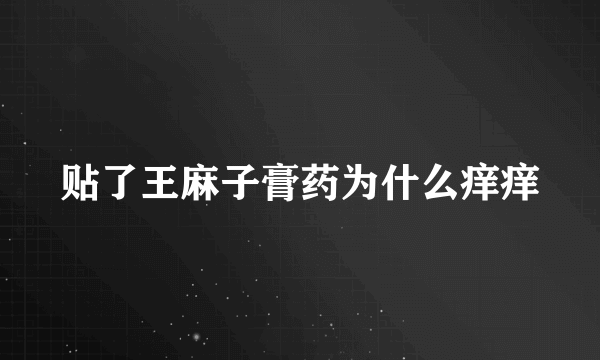 贴了王麻子膏药为什么痒痒